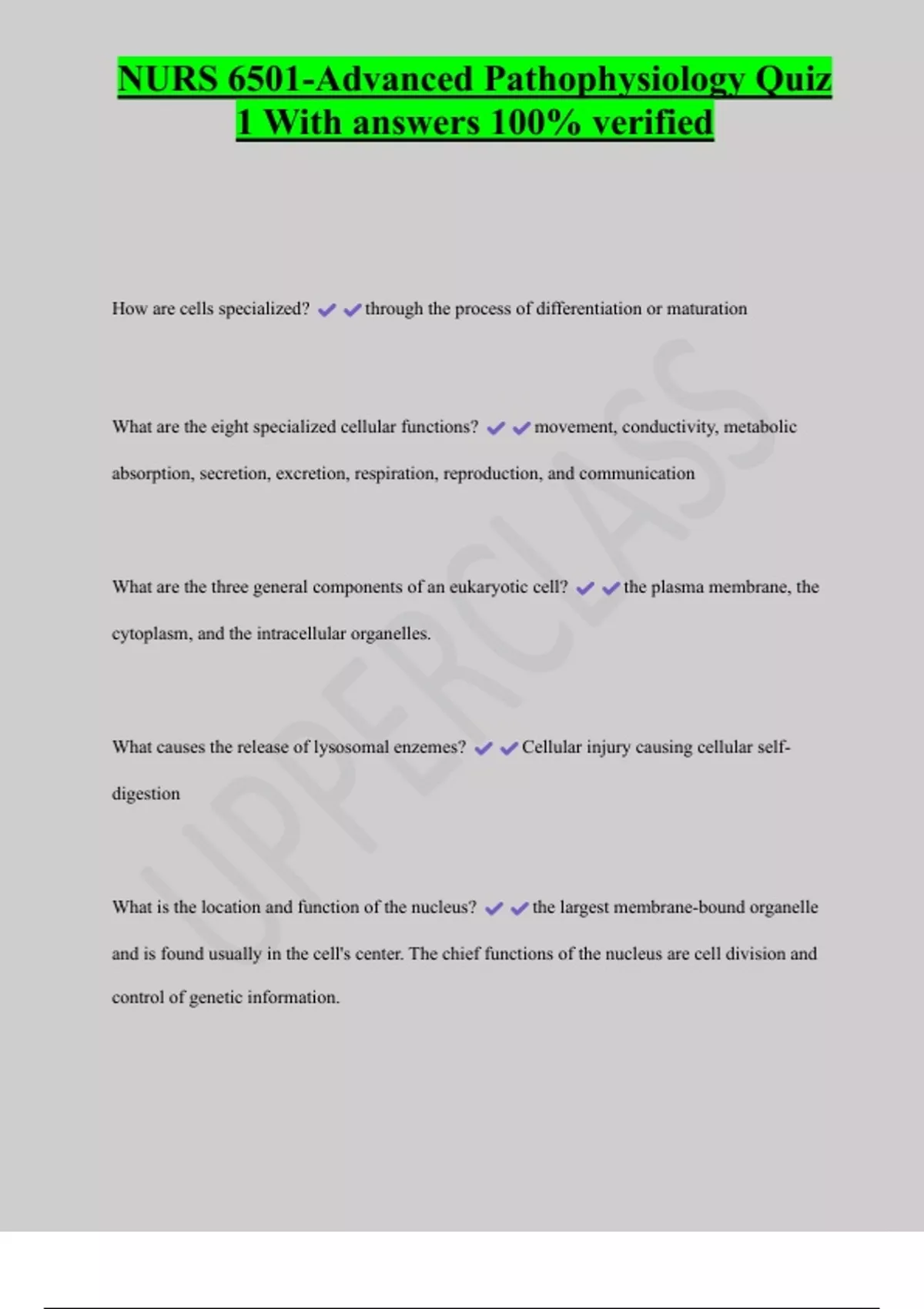 NURS 6501-Advanced Pathophysiology Quiz 1 With answers 100% verified

How are cells specialized? ✔✔through the process of differentiation or maturation

What are the eight specialized cellular functions? ✔✔movement, conductivity, metabolic absorption, secretion, excretion, respiration, reproduction, and communication

What are the three general components of an eukaryotic cell? ✔✔the plasma membrane, the cytoplasm, and the intracellular organelles.

What causes the release of lysosomal enzemes? ✔✔Cellular injury causing cellular self-digestion

What is the location and function of the nucleus? ✔✔the largest membrane-bound organelle and is found usually in the cell's center. The chief functions of the nucleus are cell division and control of genetic information.

UPPERCLASS